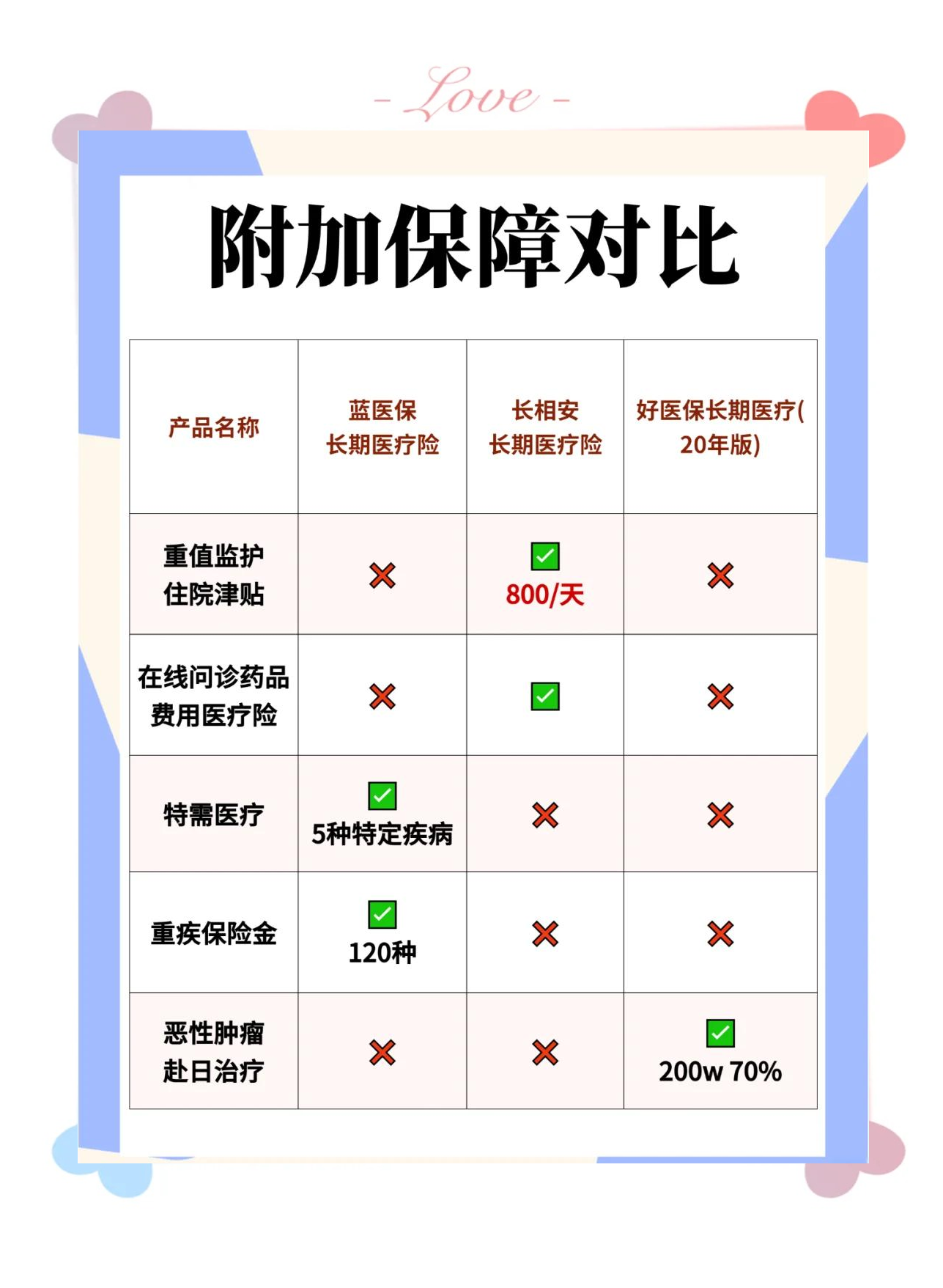 - Love -

附加保障对比

| 产品名称 | 蓝医保 长期医疗险 | 长相安 长期医疗险 | 好医保长期医疗(20年版) |
|---|---|---|---|
| 重值监护 住院津贴 | ❌ | ✅ 800/天 | ❌ |
| 在线问诊药品 费用医疗险 | ❌ | ✅ | ❌ |
| 特需医疗 | ✅ 5种特定疾病 | ❌ | ❌ |
| 重疾保险金 | ✅ 120种 | ❌ | ❌ |
| 恶性肿瘤 赴日治疗 | ❌ | ❌ | ✅ 200w 70% |